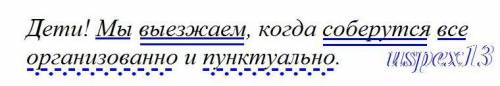 Дети! Мы выезжаем, когда соберутся все организованно и пунктуально.

uspex13